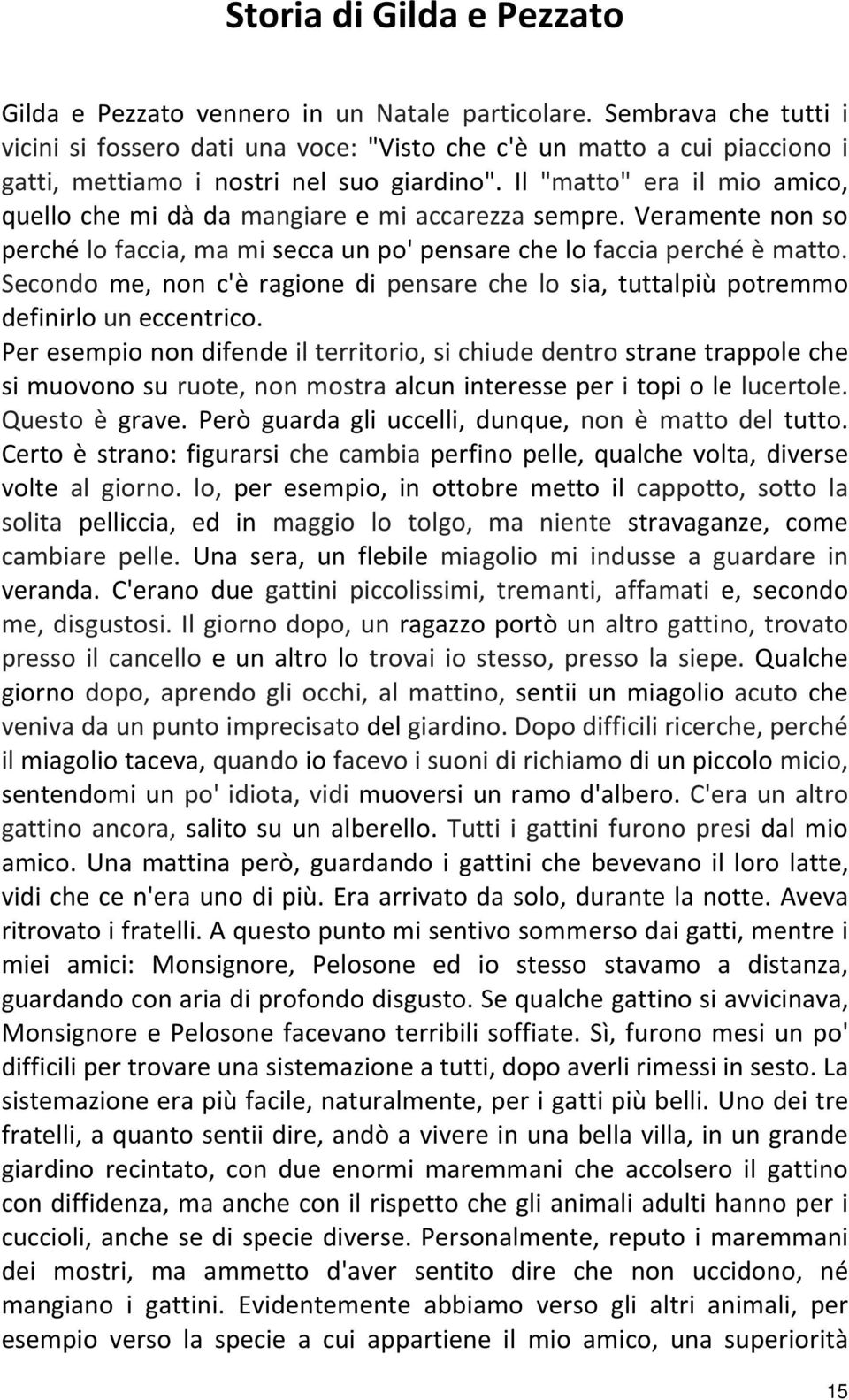 Storia di Gilda e Pezzato

Gilda e Pezzato vennero in un Natale particolare. Sembrava che tutti i vicini si fossero dati una voce: "Visto che c'è un matto a cui piacciono i gatti, mettiamo i nostri nel suo giardino". Il "matto" era il mio amico, quello che mi dà da mangiare e mi accarezza sempre. Veramente non so perché lo faccia, ma mi secca un po' pensare che lo faccia perché è matto. Secondo me, non c'è ragione di pensare che lo sia, tuttalpiù potremmo definirlo un eccentrico.

Per esempio non difende il territorio, si chiude dentro strane trappole che si muovono su ruote, non mostra alcun interesse per i topi o le lucertole. Questo è grave. Però guarda gli uccelli, dunque, non è matto del tutto. Certo è strano: figurarsi che cambia perfino pelle, qualche volta, diverse volte al giorno. Io, per esempio, in ottobre metto il cappotto, sotto la solita pelliccia, ed in maggio lo tolgo, ma niente stravaganze, come cambiare pelle. Una sera, un flebile miagolio mi indusse a guardare in veranda. C'erano due gattini piccolissimi, tremanti, affamati e, secondo me, disgustosi. Il giorno dopo, un ragazzo portò un altro gattino, trovato presso il cancello e un altro lo trovai io stesso, presso la siepe. Qualche giorno dopo, aprendo gli occhi, al mattino, sentii un miagolio acuto che veniva da un punto imprecisato del giardino. Dopo difficili ricerche, perché il miagolio taceva, quando io facevo i suoni di richiamo di un piccolo micio, sentendomi un po' idiota, vidi muoversi un ramo d'albero. C'era un altro gattino ancora, salito su un alberello. Tutti i gattini furono presi dal mio amico. Una mattina però, guardando i gattini che bevevano il loro latte, vidi che ce n'era uno di più. Era arrivato da solo, durante la notte. Aveva ritrovato i fratelli. A questo punto mi sentivo sommerso dai gatti, mentre i miei amici: Monsignore, Pelosone ed io stesso stavamo a distanza, guardando con aria di profondo disgusto. Se qualche gattino si avvicinava, Monsignore e Pelosone facevano terribili soffiate. Sì, furono mesi un po' difficili per trovare una sistemazione a tutti, dopo averli rimessi in sesto. La sistemazione era più facile, naturalmente, per i gatti più belli. Uno dei tre fratelli, a quanto sentii dire, andò a vivere in una bella villa, in un grande giardino recintato, con due enormi maremmani che accolsero il gattino con diffidenza, ma anche con il rispetto che gli animali adulti hanno per i cuccioli, anche se di specie diverse. Personalmente, reputo i maremmani dei mostri, ma ammetto d'aver sentito dire che non uccidono, né mangiano i gattini. Evidentemente abbiamo verso gli altri animali, per esempio verso la specie a cui appartiene il mio amico, una superiorità

15